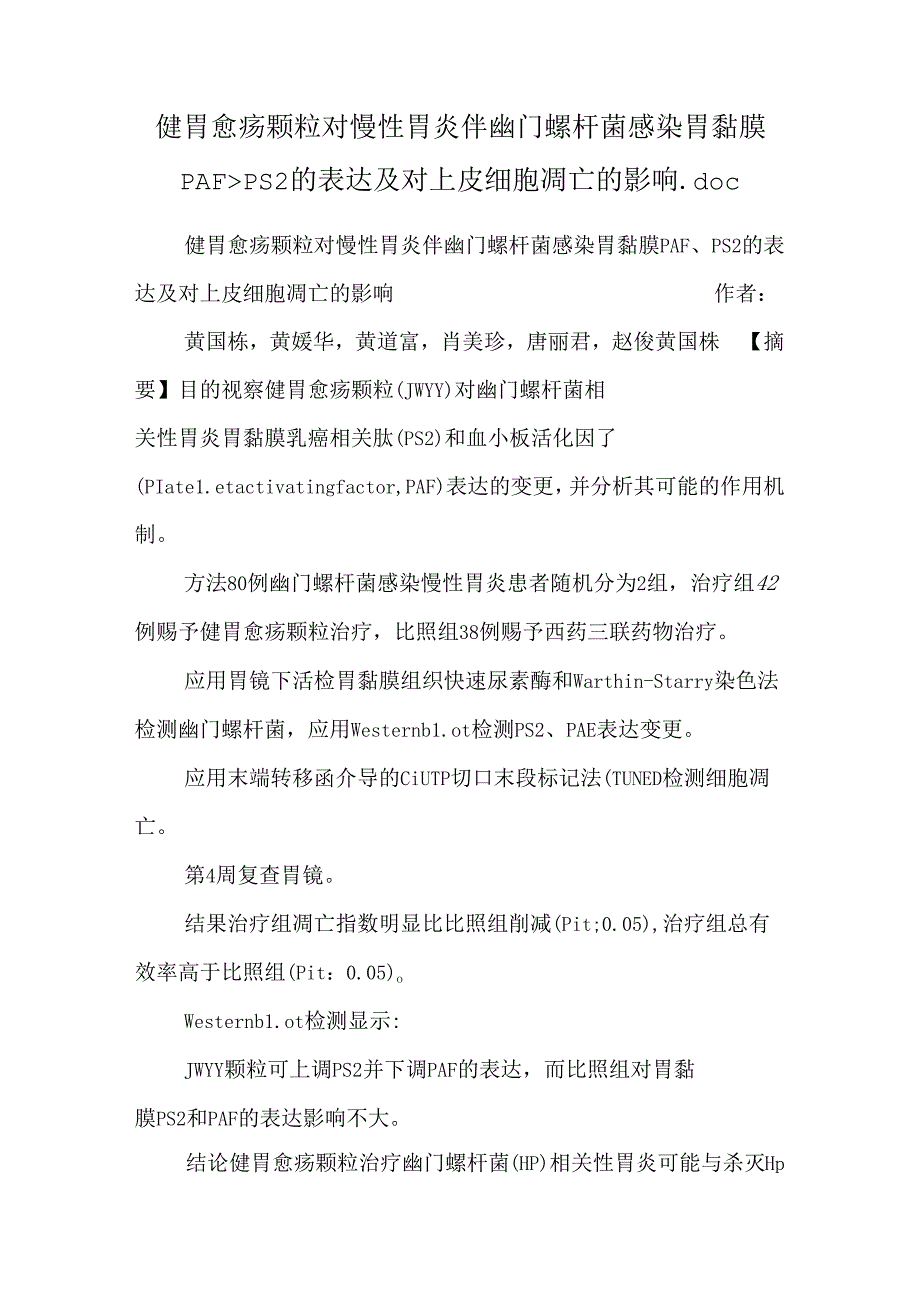 健胃愈疡颗粒对慢性胃炎伴幽门螺杆菌感染胃黏膜PAF>PS2的表达及对上皮细胞凋亡的影响.doc

健胃愈疡颗粒对慢性胃炎伴幽门螺杆菌感染胃黏膜PAF、PS2的表达及对上皮细胞凋亡的影响 作者：

黄国栋，黄媛华，黄道富，肖美珍，唐丽君，赵俊黄国株 【摘要】目的视察健胃愈疡颗粒(JWYY)对幽门螺杆菌相关性胃炎胃黏膜乳癌相关肽(PS2)和血小板活化因了(PIate1.etactivatingfactor,PAF)表达的变更，并分析其可能的作用机制。

方法80例幽门螺杆菌感染慢性胃炎患者随机分为2组，治疗组42例赐予健胃愈疡颗粒治疗，比照组38例赐予西药三联药物治疗。

应用胃镜下活检胃黏膜组织快速尿素酶和Warthin-Starry染色法检测幽门螺杆菌，应用Westernb1.ot检测PS2、PAE表达变更。

应用末端转移函介导的CiUTP切口末段标记法(TUNED检测细胞凋亡。

第4周复查胃镜。

结果治疗组凋亡指数明显比比照组削减(Pit;0.05),治疗组总有效率高于比照组(Pit：0.05)。

Westernb1.ot检测显示:

JWYY颗粒可上调PS2并下调PAF的表达，而比照组对胃黏膜PS2和PAF的表达影响不大。

结论健胃愈疡颗粒治疗幽门螺杆菌(HP)相关性胃炎可能与杀灭Hp